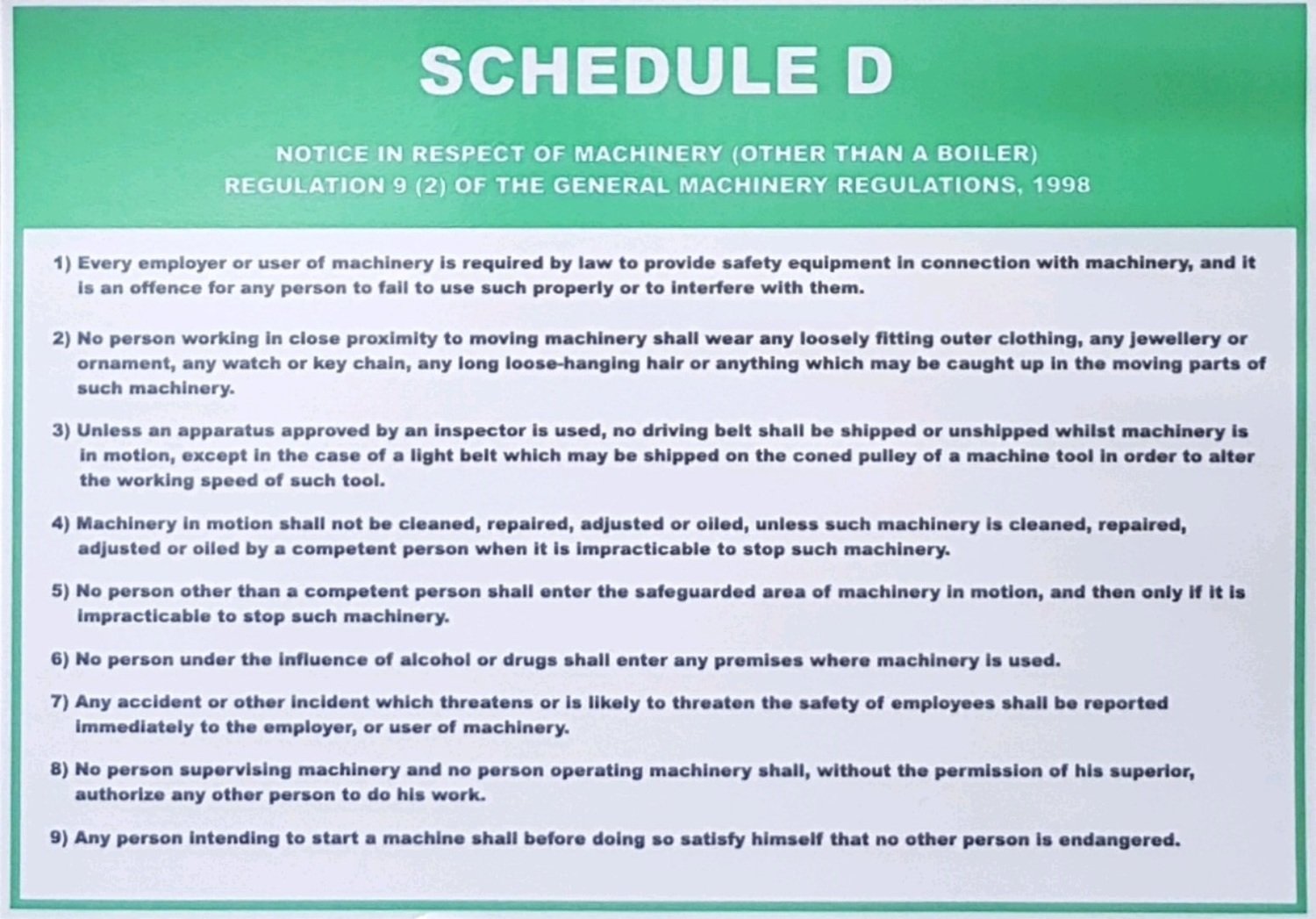 SCHEDULE D

NOTICE IN RESPECT OF MACHINERY (OTHER THAN A BOILER)
REGULATION 9 (2) OF THE GENERAL MACHINERY REGULATIONS, 1998

1) Every employer or user of machinery is required by law to provide safety equipment in connection with machinery, and it is an offence for any person to fail to use such properly or to interfere with them.

2) No person working in close proximity to moving machinery shall wear any loosely fitting outer clothing, any jewellery or ornament, any watch or key chain, any long loose-hanging hair or anything which may be caught up in the moving parts of such machinery.

3) Unless an apparatus approved by an inspector is used, no driving belt shall be shipped or unshipped whilst machinery is in motion, except in the case of a light belt which may be shipped on the coned pulley of a machine tool in order to alter the working speed of such tool.

4) Machinery in motion shall not be cleaned, repaired, adjusted or oiled, unless such machinery is cleaned, repaired, adjusted or oiled by a competent person when it is impracticable to stop such machinery.

5) No person other than a competent person shall enter the safeguarded area of machinery in motion, and then only if it is impracticable to stop such machinery.

6) No person under the influence of alcohol or drugs shall enter any premises where machinery is used.

7) Any accident or other incident which threatens or is likely to threaten the safety of employees shall be reported immediately to the employer, or user of machinery.

8) No person supervising machinery and no person operating machinery shall, without the permission of his superior, authorize any other person to do his work.

9) Any person intending to start a machine shall before doing so satisfy himself that no other person is endangered.